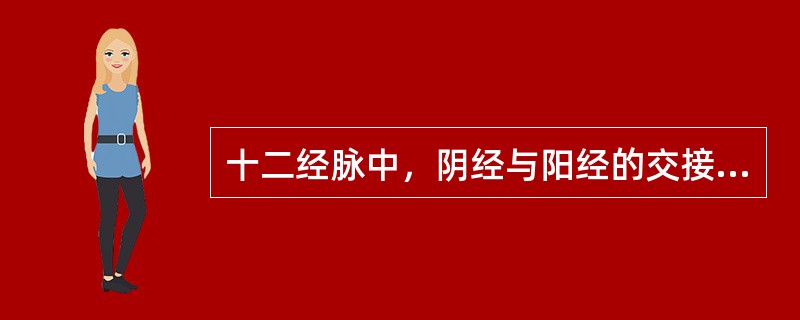 十二经脉中，阴经与阳经的交接...